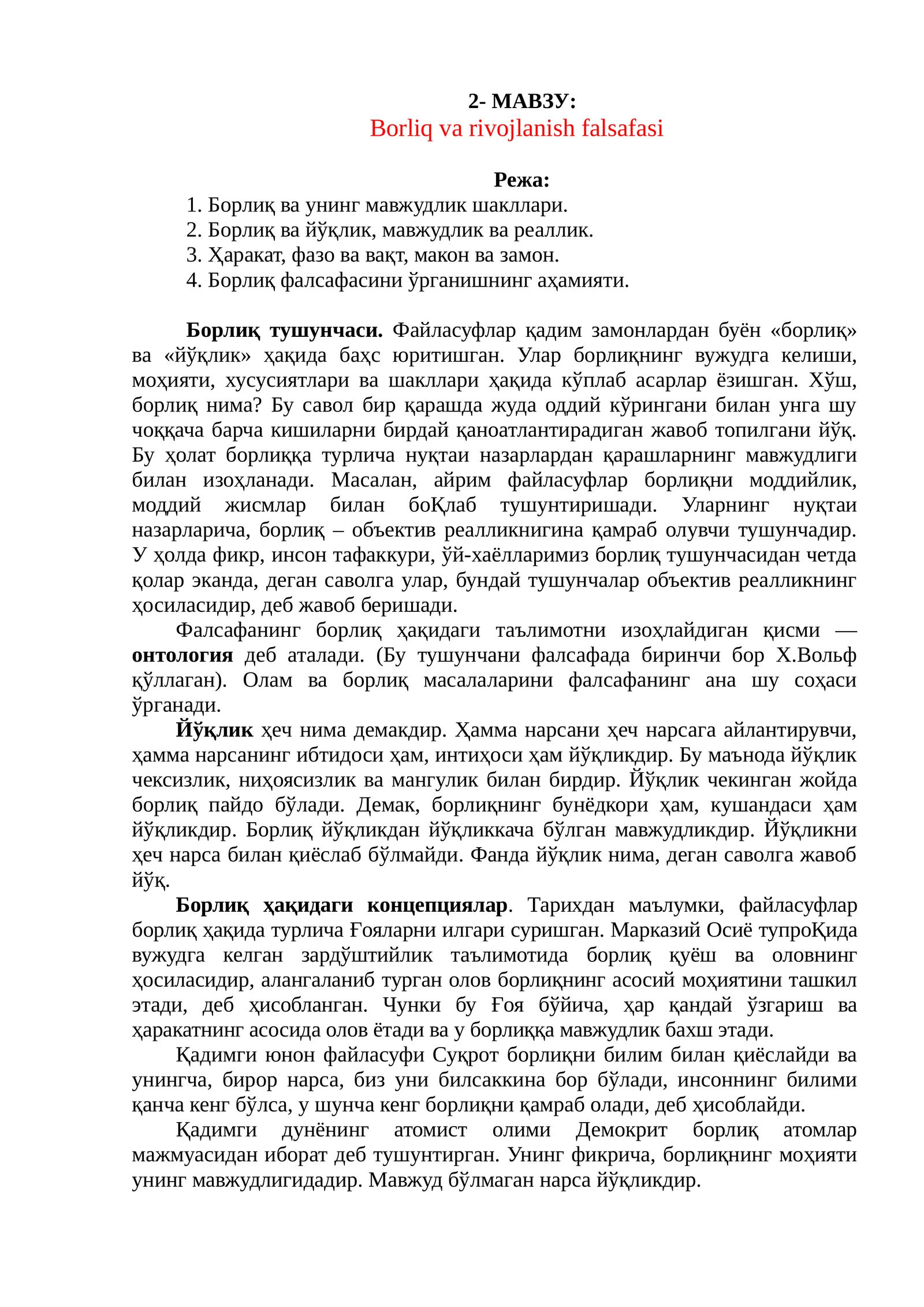 2- МАВЗУ:
Borliq va rivojlanish falsafasi

Режа:
1. Борлиқ ва унинг мавжудлик шакллари.
2. Борлиқ ва йўқлик, мавжудлик ва реаллик.
3. Ҳаракат, фазо ва вақт, макон ва замон.
4. Борлиқ фалсафасини ўрганишнинг аҳамияти.

Борлиқ тушунчаси. Файласуфлар қадим замонлардан буён «борлиқ» ва «йўқлик» ҳақида баҳс юритишган. Улар борлиқнинг вужудга келиши, моҳияти, хусусиятлари ва шакллари ҳақида кўплаб асарлар ёзишган. Хўш, борлиқ нима? Бу савол бир қарашда жуда оддий кўрингани билан унга шу чоққача барча кишиларни бирдай қаноатлантирадиган жавоб топилгани йўқ. Бу ҳолат борлиққа турлича нуқтаи назарлардан қарашларнинг мавжудлиги билан изоҳланади. Масалан, айрим файласуфлар борлиқни моддийлик, моддий жисмлар билан боҚлаб тушунтиришади. Уларнинг нуқтаи назарларича, борлиқ – объектив реалликнигина қамраб олувчи тушунчадир. У ҳолда фикр, инсон тафаккури, ўй-хаёлларимиз борлиқ тушунчасидан четда қолар эканда, деган саволга улар, бундай тушунчалар объектив реалликнинг ҳосиласидир, деб жавоб беришади.

Фалсафанинг борлиқ ҳақидаги таълимотни изоҳлайдиган қисми — онтология деб аталади. (Бу тушунчани фалсафада биринчи бор Х.Вольф қўллаган). Олам ва борлиқ масалаларини фалсафанинг ана шу соҳаси ўрганади.

Йўқлик ҳеч нима демакдир. Ҳамма нарсани ҳеч нарсага айлантирувчи, ҳамма нарсанинг ибтидоси ҳам, интиҳоси ҳам йўқликдир. Бу маънода йўқлик чексизлик, ниҳоясизлик ва мангулик билан бирдир. Йўқлик чекинган жойда борлиқ пайдо бўлади. Демак, борлиқнинг бунёдкори ҳам, кушандаси ҳам йўқликдир. Борлиқ йўқликдан йўқликкача бўлган мавжудликдир. Йўқликни ҳеч нарса билан қиёслаб бўлмайди. Фанда йўқлик нима, деган саволга жавоб йўқ.

Борлиқ ҳақидаги концепциялар. Тарихдан маълумки, файласуфлар борлиқ ҳақида турлича Ғояларни илгари суришган. Марказий Осиё тупроҚида вужудга келган зардўштийлик таълимотида борлиқ қуёш ва оловнинг ҳосиласидир, алангаланиб турган олов борлиқнинг асосий моҳиятини ташкил этади, деб ҳисобланган. Чунки бу Ғоя бўйича, ҳар қандай ўзгариш ва ҳаракатнинг асосида олов ётади ва у борлиққа мавжудлик бахш этади.

Қадимги юнон файласуфи Суқрот борлиқни билим билан қиёслайди ва унингча, бирор нарса, биз уни билсаккина бор бўлади, инсоннинг билими қанча кенг бўлса, у шунча кенг борлиқни қамраб олади, деб ҳисоблайди.

Қадимги дунёнинг атомист олими Демокрит борлиқ атомлар мажмуасидан иборат деб тушунтирган. Унинг фикрича, борлиқнинг моҳияти унинг мавжудлигидадир. Мавжуд бўлмаган нарса йўқликдир.